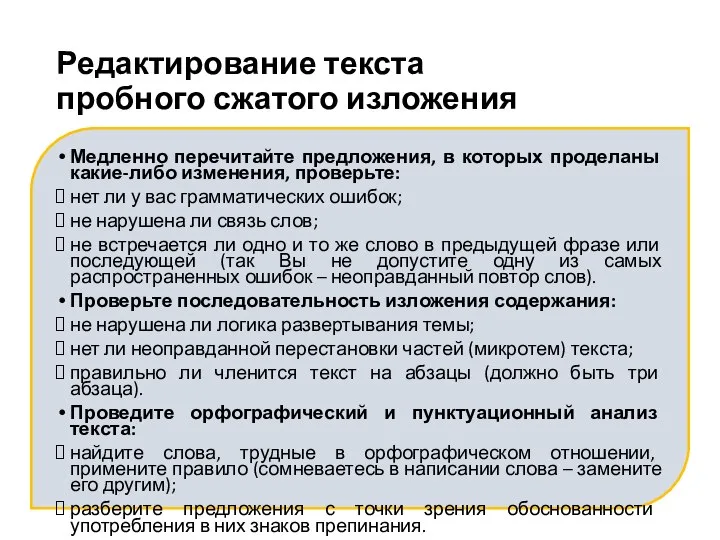 Редактирование текста пробного сжатого изложения

• Медленно перечитайте предложения, в которых проделаны какие-либо изменения, проверьте:
 нет ли у вас грамматических ошибок;
 не нарушена ли связь слов;
 не встречается ли одно и то же слово в предыдущей фразе или последующей (так Вы не допустите одну из самых распространенных ошибок – неоправданный повтор слов).
• Проверьте последовательность изложения содержания:
 не нарушена ли логика развертывания темы;
 нет ли неоправданной перестановки частей (микротем) текста;
 правильно ли членится текст на абзацы (должно быть три абзаца).
• Проведите орфографический и пунктуационный анализ текста:
 найдите слова, трудные в орфографическом отношении, примените правило (сомневаетесь в написании слова – замените его другим);
 разберите предложения с точки зрения обоснованности употребления в них знаков препинания.